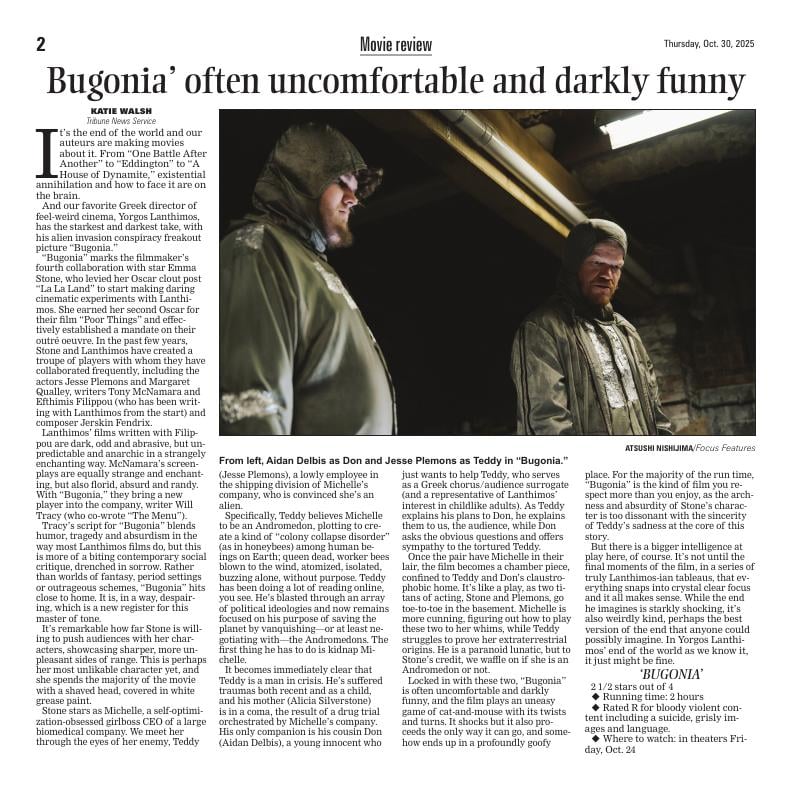 2

Movie review

Thursday, Oct. 30, 2025

Bugonia' often uncomfortable and darkly funny

KATIE WALSH
Tribune News Service

It's the end of the world and our auteurs are making movies about it. From "One Battle After Another" to "Eddington" to "A House of Dynamite," existential annihilation and how to face it are on the brain.

And our favorite Greek director of feel-weird cinema, Yorgos Lanthimos, has the starkest and darkest take, with his alien invasion conspiracy freakout picture "Bugonia."

"Bugonia" marks the filmmaker's fourth collaboration with star Emma Stone, who levied her Oscar clout post "La La Land" to start making daring cinematic experiments with Lanthimos. She earned her second Oscar for their film "Poor Things" and effectively established a mandate on their outré oeuvre. In the past few years, Stone and Lanthimos have created a troupe of players with whom they have collaborated frequently, including the actors Jesse Plemons and Margaret Qualley, writers Tony McNamara and Efthimis Filippou (who has been writing with Lanthimos from the start) and composer Jerskin Fendrix.

Lanthimos' films written with Filippou are dark, odd and abrasive, but unpredictable and anarchic in a strangely enchanting way. McNamara's screenplays are equally strange and enchanting, but also florid, absurd and randy. With "Bugonia," they bring a new player into the company, writer Will Tracy (who co-wrote "The Menu").

Tracy's script for "Bugonia" blends humor, tragedy and absurdism in the way most Lanthimos films do, but this is more of a biting contemporary social critique, drenched in sorrow. Rather than worlds of fantasy, period settings or outrageous schemes, "Bugonia" hits close to home. It is, in a way, despairing, which is a new register for this master of tone.

It's remarkable how far Stone is willing to push audiences with her characters, showcasing sharper, more unpleasant sides of range. This is perhaps her most unlikable character yet, and she spends the majority of the movie with a shaved head, covered in white grease paint.

Stone stars as Michelle, a self-optimization-obsessed girlboss CEO of a large biomedical company. We meet her through the eyes of her enemy, Teddy

ATSUSHI NISHIJIMA/Focus Features

From left, Aidan Delbis as Don and Jesse Plemons as Teddy in "Bugonia."

(Jesse Plemons), a lowly employee in the shipping division of Michelle's company, who is convinced she's an alien.

Specifically, Teddy believes Michelle to be an Andromedon, plotting to create a kind of "colony collapse disorder" (as in honeybees) among human beings on Earth; queen dead, worker bees blown to the wind, atomized, isolated, buzzing alone, without purpose. Teddy has been doing a lot of reading online, you see. He's blasted through an array of political ideologies and now remains focused on his purpose of saving the planet by vanquishing—or at least negotiating with—the Andromedons. The first thing he has to do is kidnap Michelle.

It becomes immediately clear that Teddy is a man in crisis. He's suffered traumas both recent and as a child, and his mother (Alicia Silverstone) is in a coma, the result of a drug trial orchestrated by Michelle's company. His only companion is his cousin Don (Aidan Delbis), a young innocent who just wants to help Teddy, who serves as a Greek chorus/audience surrogate (and a representative of Lanthimos' interest in childlike adults). As Teddy explains his plans to Don, he explains them to us, the audience, while Don asks the obvious questions and offers sympathy to the tortured Teddy.

Once the pair have Michelle in their lair, the film becomes a chamber piece, confined to Teddy and Don's claustrophobic home. It's like a play, as two titans of acting, Stone and Plemons, go toe-to-toe in the basement. Michelle is more cunning, figuring out how to play these two to her whims, while Teddy struggles to prove her extraterrestrial origins. He is a paranoid lunatic, but to Stone's credit, we waffle on if she is an Andromedon or not.

Locked in with these two, "Bugonia" is often uncomfortable and darkly funny, and the film plays an uneasy game of cat-and-mouse with its twists and turns. It shocks but it also proceeds the only way it can go, and somehow ends up in a profoundly goofy place. For the majority of the run time, "Bugonia" is the kind of film you respect more than you enjoy, as the archness and absurdity of Stone's character is too dissonant with the sincerity of Teddy's sadness at the core of this story.

But there is a bigger intelligence at play here, of course. It's not until the final moments of the film, in a series of truly Lanthimos-ian tableaus, that everything snaps into crystal clear focus and it all makes sense. While the end he imagines is starkly shocking, it's also weirdly kind, perhaps the best version of the end that anyone could possibly imagine. In Yorgos Lanthimos' end of the world as we know it, it just might be fine.

'BUGONIA'

2 1/2 stars out of 4
◆ Running time: 2 hours
◆ Rated R for bloody violent content including a suicide, grisly images and language.
◆ Where to watch: in theaters Friday, Oct. 24